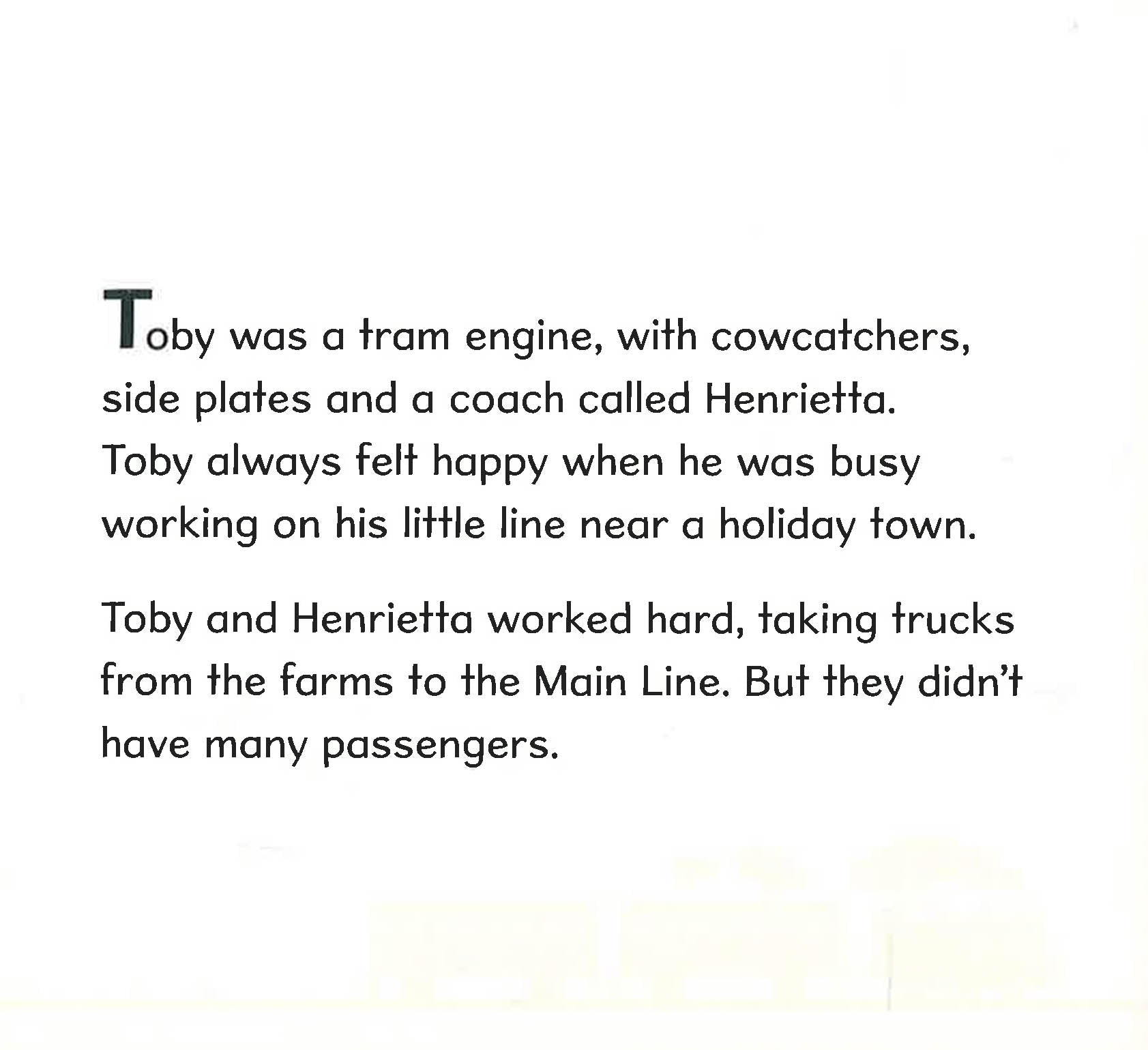 Toby was a tram engine, with cowcatchers, side plates and a coach called Henrietta. Toby always felt happy when he was busy working on his little line near a holiday town.

Toby and Henrietta worked hard, taking trucks from the farms to the Main Line. But they didn't have many passengers.